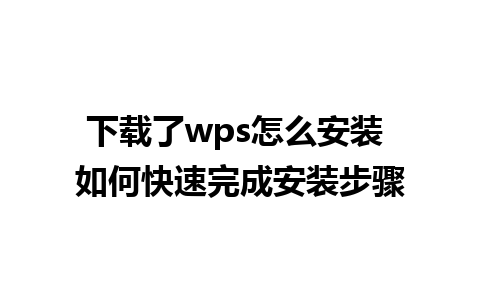 下载了wps怎么安装
如何快速完成安装步骤